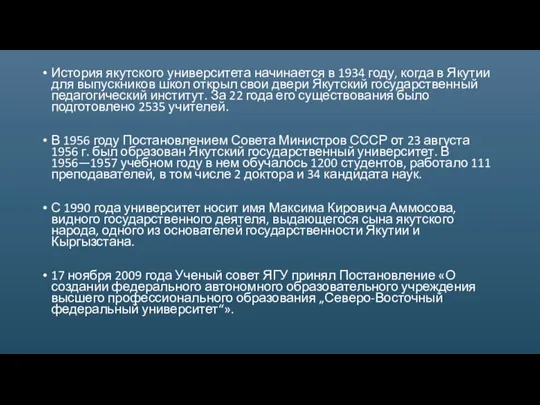 • История якутского университета начинается в 1934 году, когда в Якутии для выпускников школ открыл свои двери Якутский государственный педагогический институт. За 22 года его существования было подготовлено 2535 учителей.

• В 1956 году Постановлением Совета Министров СССР от 23 августа 1956 г. был образован Якутский государственный университет. В 1956—1957 учебном году в нем обучалось 1200 студентов, работало 111 преподавателей, в том числе 2 доктора и 34 кандидата наук.

• С 1990 года университет носит имя Максима Кировича Аммосова, видного государственного деятеля, выдающегося сына якутского народа, одного из основателей государственности Якутии и Кыргызстана.

• 17 ноября 2009 года Ученый совет ЯГУ принял Постановление «О создании федерального автономного образовательного учреждения высшего профессионального образования „Северо-Восточный федеральный университет“».